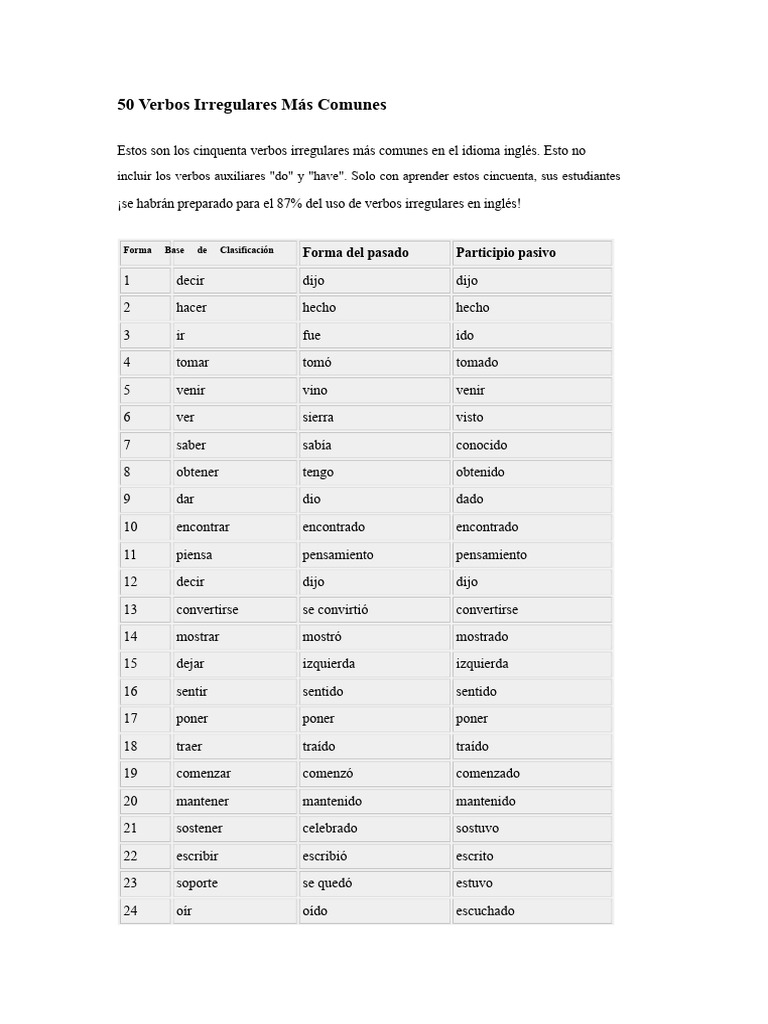 50 Verbos Irregulares Más Comunes

Estos son los cinquenta verbos irregulares más comunes en el idioma inglés. Esto no incluir los verbos auxiliares "do" y "have". Solo con aprender estos cincuenta, sus estudiantes ¡se habrán preparado para el 87% del uso de verbos irregulares en inglés!

| Forma Base de Clasificación | | Forma del pasado | Participio pasivo |
|---|---|---|---|
| 1 | decir | dijo | dijo |
| 2 | hacer | hecho | hecho |
| 3 | ir | fue | ido |
| 4 | tomar | tomó | tomado |
| 5 | venir | vino | venir |
| 6 | ver | sierra | visto |
| 7 | saber | sabía | conocido |
| 8 | obtener | tengo | obtenido |
| 9 | dar | dio | dado |
| 10 | encontrar | encontrado | encontrado |
| 11 | piensa | pensamiento | pensamiento |
| 12 | decir | dijo | dijo |
| 13 | convertirse | se convirtió | convertirse |
| 14 | mostrar | mostró | mostrado |
| 15 | dejar | izquierda | izquierda |
| 16 | sentir | sentido | sentido |
| 17 | poner | poner | poner |
| 18 | traer | traído | traído |
| 19 | comenzar | comenzó | comenzado |
| 20 | mantener | mantenido | mantenido |
| 21 | sostener | celebrado | sostuvo |
| 22 | escribir | escribió | escrito |
| 23 | soporte | se quedó | estuvo |
| 24 | oír | oído | escuchado |